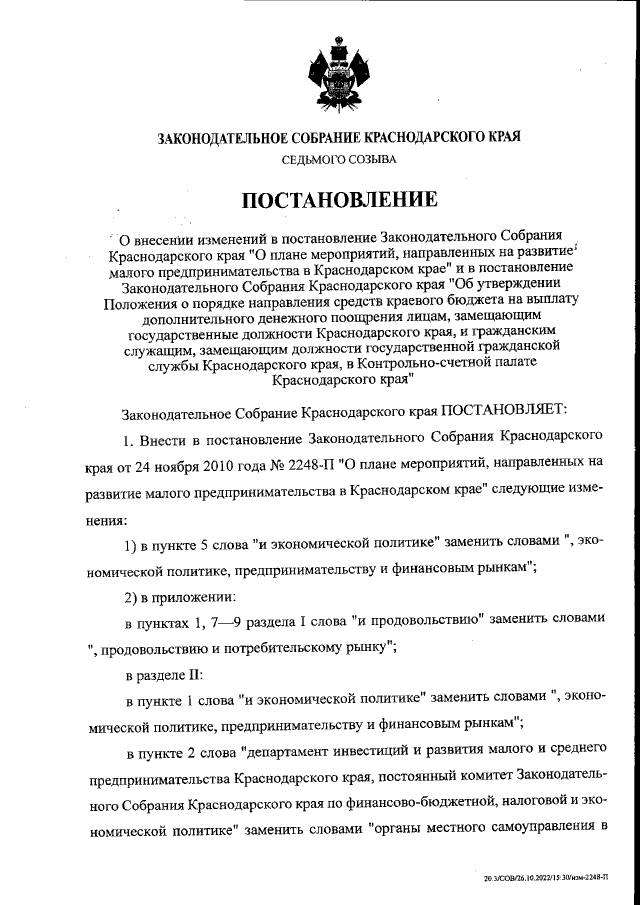 ЗАКОНОДАТЕЛЬНОЕ СОБРАНИЕ КРАСНОДАРСКОГО КРАЯ

СЕДЬМОГО СОЗЫВА

ПОСТАНОВЛЕНИЕ

О внесении изменений в постановление Законодательного Собрания Краснодарского края "О плане мероприятий, направленных на развитие малого предпринимательства в Краснодарском крае" и в постановление Законодательного Собрания Краснодарского края "Об утверждении Положения о порядке направления средств краевого бюджета на выплату дополнительного денежного поощрения лицам, замещающим государственные должности Краснодарского края, и гражданским служащим, замещающим должности государственной гражданской службы Краснодарского края, в Контрольно-счетной палате Краснодарского края"

Законодательное Собрание Краснодарского края ПОСТАНОВЛЯЕТ:

1. Внести в постановление Законодательного Собрания Краснодарского края от 24 ноября 2010 года № 2248-П "О плане мероприятий, направленных на развитие малого предпринимательства в Краснодарском крае" следующие изменения:

1) в пункте 5 слова "и экономической политике" заменить словами ", экономической политике, предпринимательству и финансовым рынкам";

2) в приложении:

в пунктах 1, 7—9 раздела I слова "и продовольствию" заменить словами ", продовольствию и потребительскому рынку";

в разделе II:

в пункте 1 слова "и экономической политике" заменить словами ", экономической политике, предпринимательству и финансовым рынкам";

в пункте 2 слова "департамент инвестиций и развития малого и среднего предпринимательства Краснодарского края, постоянный комитет Законодательного Собрания Краснодарского края по финансово-бюджетной, налоговой и экономической политике" заменить словами "органы местного самоуправления в

20.3/СОВ/26.10.2022/15:30/изм-2248-П